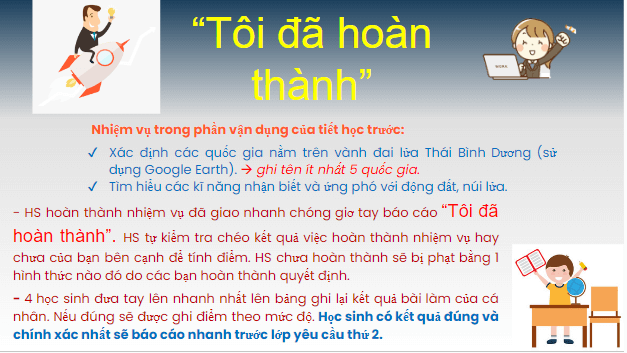 “Tôi đã hoàn thành”

WORK

Nhiệm vụ trong phần vận dụng của tiết học trước:

✓ Xác định các quốc gia nằm trên vành đai lửa Thái Bình Dương (sử dụng Google Earth). → ghi tên ít nhất 5 quốc gia.

✓ Tìm hiểu các kĩ năng nhận biết và ứng phó với động đất, núi lửa.

- HS hoàn thành nhiệm vụ đã giao nhanh chóng giơ tay báo cáo “Tôi đã hoàn thành”. HS tự kiểm tra chéo kết quả việc hoàn thành nhiệm vụ hay chưa của bạn bên cạnh để tính điểm. HS chưa hoàn thành sẽ bị phạt bằng 1 hình thức nào đó do các bạn hoàn thành quyết định.

- 4 học sinh đưa tay lên nhanh nhất lên bảng ghi lại kết quả bài làm của cá nhân. Nếu đúng sẽ được ghi điểm theo mức độ. Học sinh có kết quả đúng và chính xác nhất sẽ báo cáo nhanh trước lớp yêu cầu thứ 2.